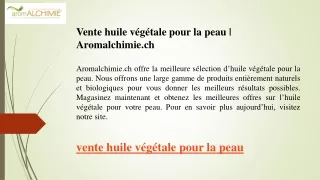 aromALCHIMIE

Vente huile végétale pour la peau | Aromalchimie.ch

Aromalchimie.ch offre la meilleure sélection d'huile végétale pour la peau. Nous offrons une large gamme de produits entièrement naturels et biologiques pour vous donner les meilleurs résultats possibles. Magasinez maintenant et obtenez les meilleures offres sur l'huile végétale pour votre peau. Pour en savoir plus aujourd'hui, visitez notre site.

vente huile végétale pour la peau